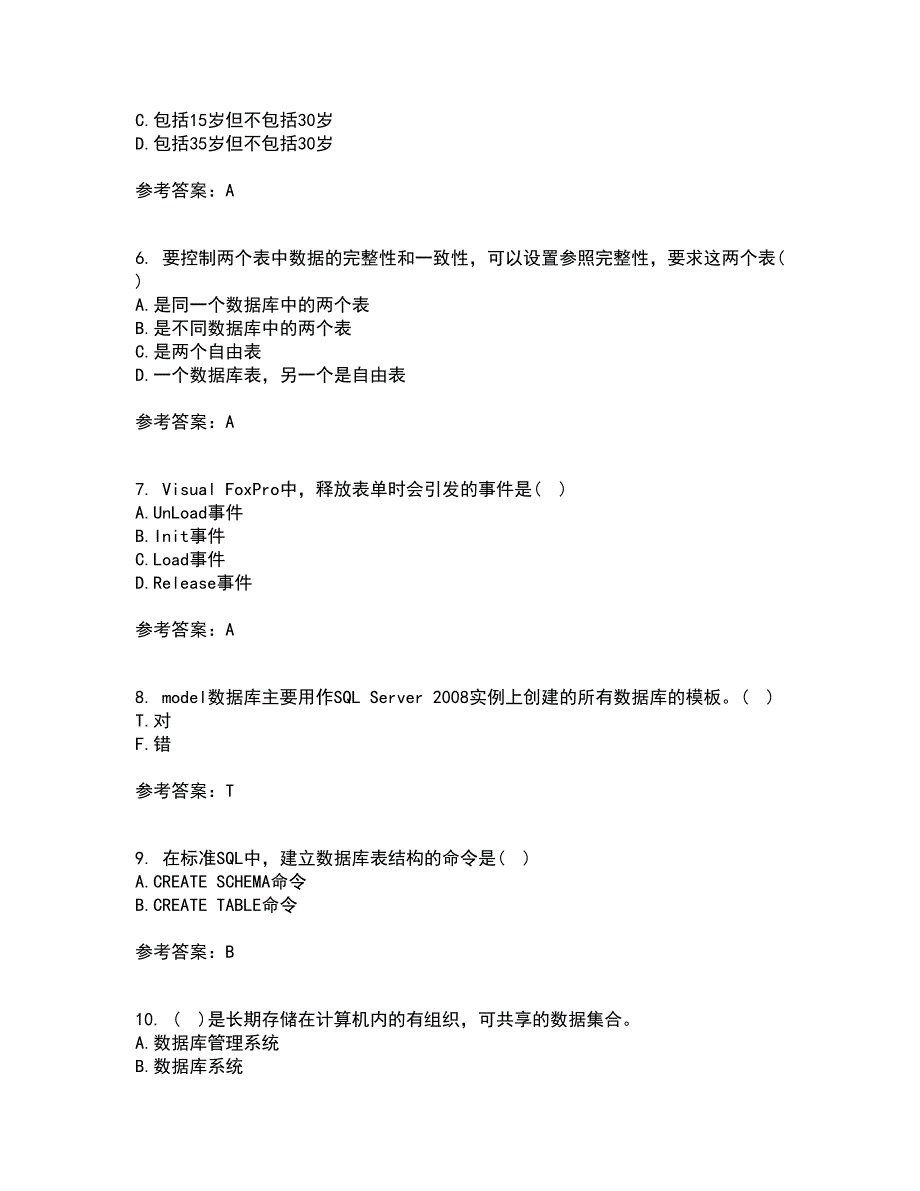 C.包括15岁但不包括30岁
D.包括35岁但不包括30岁

参考答案：A

6. 要控制两个表中数据的完整性和一致性，可以设置参照完整性，要求这两个表( )
A.是同一个数据库中的两个表
B.是不同数据库中的两个表
C.是两个自由表
D.一个数据库表，另一个是自由表

参考答案：A

7. Visual FoxPro中，释放表单时会引发的事件是( )
A.UnLoad事件
B.Init事件
C.Load事件
D.Release事件

参考答案：A

8. model数据库主要用作SQL Server 2008实例上创建的所有数据库的模板。( )
T.对
F.错

参考答案：T

9. 在标准SQL中，建立数据库表结构的命令是( )
A.CREATE SCHEMA命令
B.CREATE TABLE命令

参考答案：B

10. ( )是长期存储在计算机内的有组织，可共享的数据集合。
A.数据库管理系统
B.数据库系统